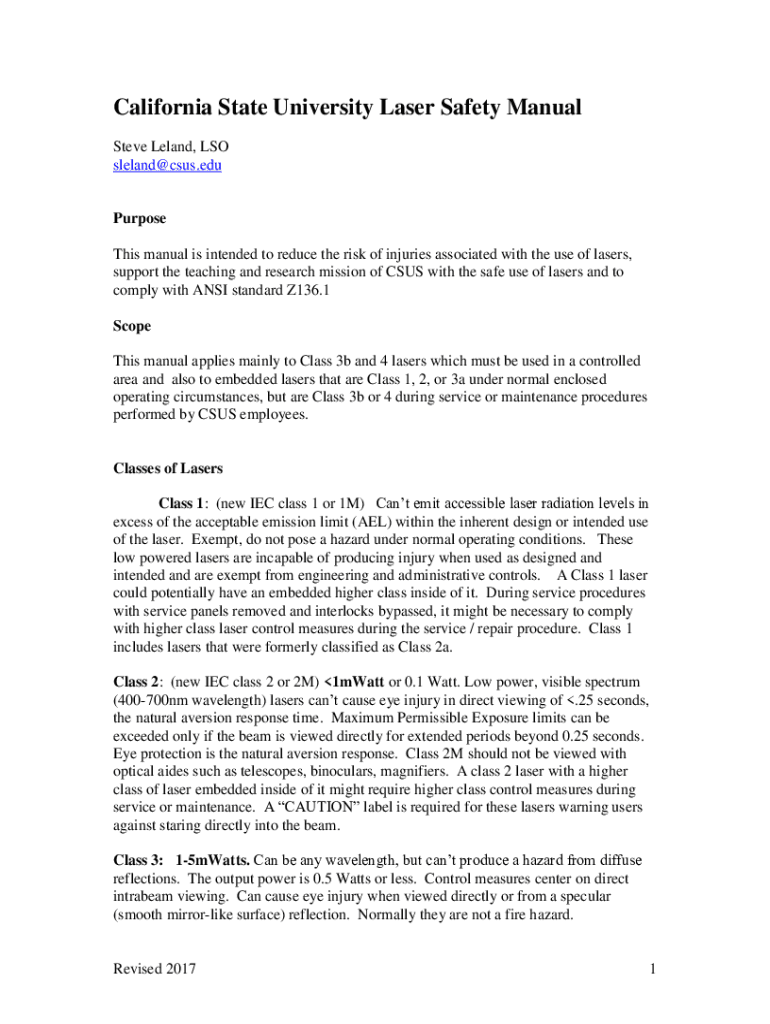 California State University Laser Safety Manual

Steve Leland, LSO
sleland@csus.edu

Purpose

This manual is intended to reduce the risk of injuries associated with the use of lasers, support the teaching and research mission of CSUS with the safe use of lasers and to comply with ANSI standard Z136.1

Scope

This manual applies mainly to Class 3b and 4 lasers which must be used in a controlled area and also to embedded lasers that are Class 1, 2, or 3a under normal enclosed operating circumstances, but are Class 3b or 4 during service or maintenance procedures performed by CSUS employees.

Classes of Lasers

Class 1: (new IEC class 1 or 1M) Can't emit accessible laser radiation levels in excess of the acceptable emission limit (AEL) within the inherent design or intended use of the laser. Exempt, do not pose a hazard under normal operating conditions. These low powered lasers are incapable of producing injury when used as designed and intended and are exempt from engineering and administrative controls. A Class 1 laser could potentially have an embedded higher class inside of it. During service procedures with service panels removed and interlocks bypassed, it might be necessary to comply with higher class laser control measures during the service / repair procedure. Class 1 includes lasers that were formerly classified as Class 2a.

Class 2: (new IEC class 2 or 2M) <1mWatt or 0.1 Watt. Low power, visible spectrum (400-700nm wavelength) lasers can't cause eye injury in direct viewing of <.25 seconds, the natural aversion response time. Maximum Permissible Exposure limits can be exceeded only if the beam is viewed directly for extended periods beyond 0.25 seconds. Eye protection is the natural aversion response. Class 2M should not be viewed with optical aides such as telescopes, binoculars, magnifiers. A class 2 laser with a higher class of laser embedded inside of it might require higher class control measures during service or maintenance. A "CAUTION" label is required for these lasers warning users against staring directly into the beam.

Class 3: 1-5mWatts. Can be any wavelength, but can't produce a hazard from diffuse reflections. The output power is 0.5 Watts or less. Control measures center on direct intrabeam viewing. Can cause eye injury when viewed directly or from a specular (smooth mirror-like surface) reflection. Normally they are not a fire hazard.

Revised 2017 1